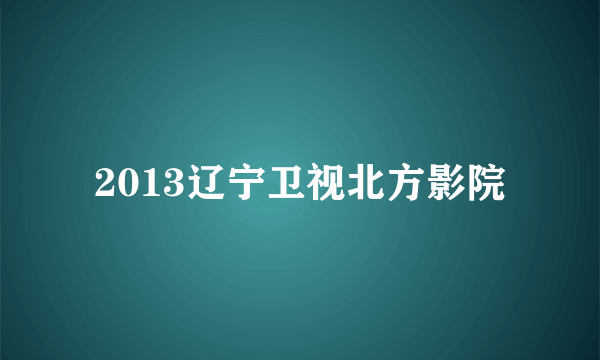 2013辽宁卫视北方影院